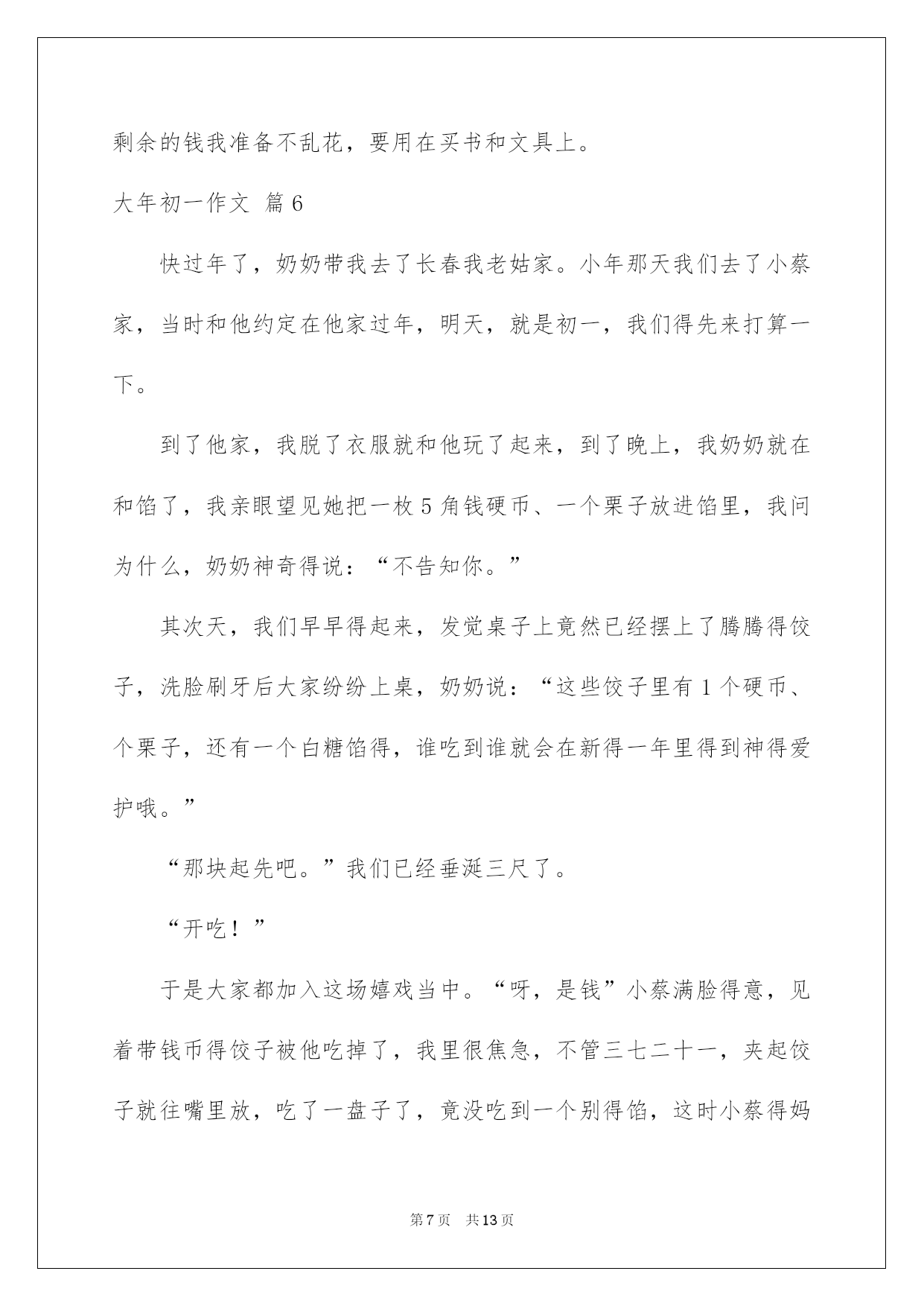 剩余的钱我准备不乱花，要用在买书和文具上。

大年初一作文 篇6

快过年了，奶奶带我去了长春我老姑家。小年那天我们去了小蔡家，当时和他约定在他家过年，明天，就是初一，我们得先来打算一下。

到了他家，我脱了衣服就和他玩了起来，到了晚上，我奶奶就在和馅了，我亲眼望见她把一枚5角钱硬币、一个栗子放进馅里，我问为什么，奶奶神奇得说：“不告知你。”

其次天，我们早早得起来，发觉桌子上竟然已经摆上了腾腾得饺子，洗脸刷牙后大家纷纷上桌，奶奶说：“这些饺子里有1个硬币、个栗子，还有一个白糖馅得，谁吃到谁就会在新得一年里得到神得爱护哦。”

“那块起先吧。”我们已经垂涎三尺了。

“开吃！”

于是大家都加入这场嬉戏当中。“呀，是钱”小蔡满脸得意，见着带钱币得饺子被他吃掉了，我里很焦急，不管三七二十一，夹起饺子就往嘴里放，吃了一盘子了，竟没吃到一个别得馅，这时小蔡得妈

第7页 共13页